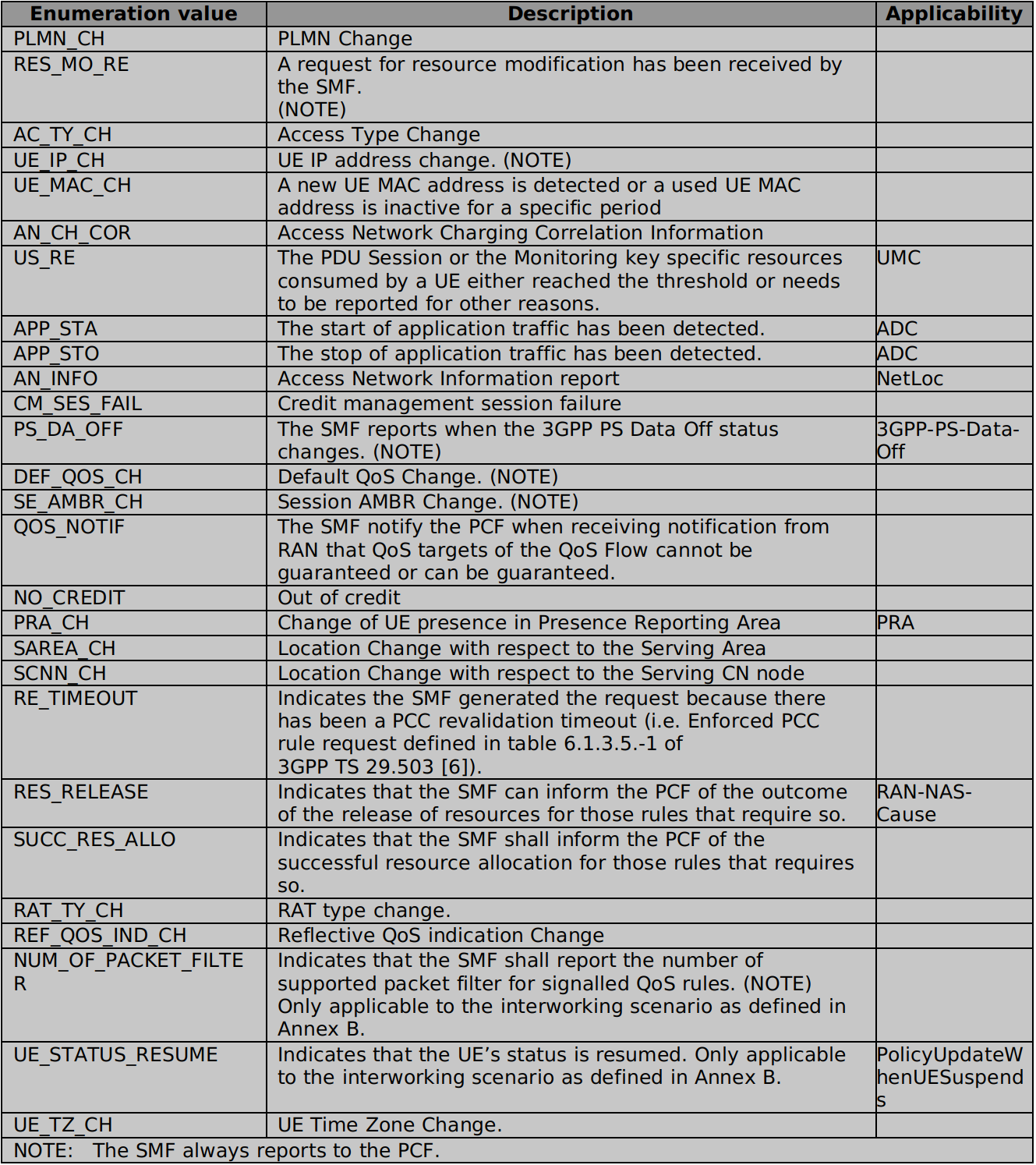 | Enumeration value | Description | Applicability |
|---|---|---|
| PLMN_CH | PLMN Change | |
| RES_MO_RE | A request for resource modification has been received by the SMF. (NOTE) | |
| AC_TY_CH | Access Type Change | |
| UE_IP_CH | UE IP address change. (NOTE) | |
| UE_MAC_CH | A new UE MAC address is detected or a used UE MAC address is inactive for a specific period | |
| AN_CH_COR | Access Network Charging Correlation Information | |
| US_RE | The PDU Session or the Monitoring key specific resources consumed by a UE either reached the threshold or needs to be reported for other reasons. | UMC |
| APP_STA | The start of application traffic has been detected. | ADC |
| APP_STO | The stop of application traffic has been detected. | ADC |
| AN_INFO | Access Network Information report | NetLoc |
| CM_SES_FAIL | Credit management session failure | |
| PS_DA_OFF | The SMF reports when the 3GPP PS Data Off status changes. (NOTE) | 3GPP-PS-Data-Off |
| DEF_QOS_CH | Default QoS Change. (NOTE) | |
| SE_AMBR_CH | Session AMBR Change. (NOTE) | |
| QOS_NOTIF | The SMF notify the PCF when receiving notification from RAN that QoS targets of the QoS Flow cannot be guaranteed or can be guaranteed. | |
| NO_CREDIT | Out of credit | |
| PRA_CH | Change of UE presence in Presence Reporting Area | PRA |
| SAREA_CH | Location Change with respect to the Serving Area | |
| SCNN_CH | Location Change with respect to the Serving CN node | |
| RE_TIMEOUT | Indicates the SMF generated the request because there has been a PCC revalidation timeout (i.e. Enforced PCC rule request defined in table 6.1.3.5.-1 of 3GPP TS 29.503 [6]). | |
| RES_RELEASE | Indicates that the SMF can inform the PCF of the outcome of the release of resources for those rules that require so. | RAN-NAS-Cause |
| SUCC_RES_ALLO | Indicates that the SMF shall inform the PCF of the successful resource allocation for those rules that requires so. | |
| RAT_TY_CH | RAT type change. | |
| REF_QOS_IND_CH | Reflective QoS indication Change | |
| NUM_OF_PACKET_FILTER | Indicates that the SMF shall report the number of supported packet filter for signalled QoS rules. (NOTE) Only applicable to the interworking scenario as defined in Annex B. | |
| UE_STATUS_RESUME | Indicates that the UE’s status is resumed. Only applicable to the interworking scenario as defined in Annex B. | PolicyUpdateWhenUESuspends |
| UE_TZ_CH | UE Time Zone Change. | |
| NOTE: The SMF always reports to the PCF. | | |